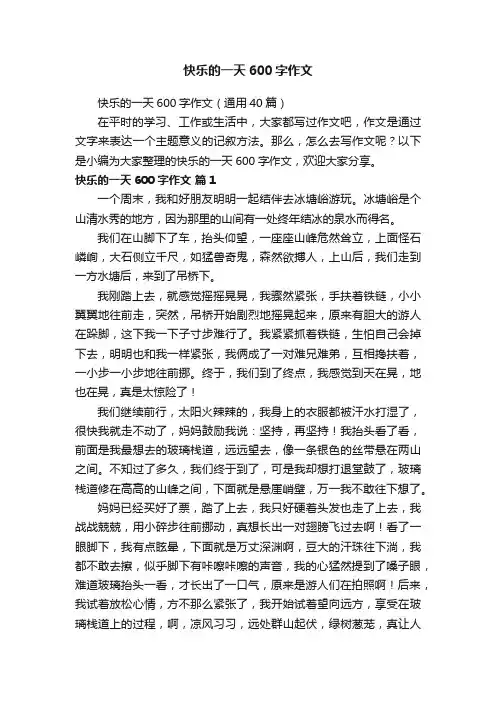 快乐的一天 600 字作文

快乐的一天 600 字作文（通用 40 篇）

在平时的学习、工作或生活中，大家都写过作文吧，作文是通过文字来表达一个主题意义的记叙方法。那么，怎么去写作文呢？以下是小编为大家整理的快乐的一天 600 字作文，欢迎大家分享。

快乐的一天 600 字作文 篇 1

一个周末，我和好朋友明明一起结伴去冰塘峪游玩。冰塘峪是个山清水秀的地方，因为那里的山间有一处终年结冰的泉水而得名。

我们在山脚下了车，抬头仰望，一座座山峰危然耸立，上面怪石嶙峋，大石侧立千尺，如猛兽奇鬼，森然欲搏人，上山后，我们走到一方水塘后，来到了吊桥下。

我刚踏上去，就感觉摇摇晃晃，我骤然紧张，手扶着铁链，小小翼翼地往前走，突然，吊桥开始剧烈地摇晃起来，原来有胆大的游人在跺脚，这下我一下子寸步难行了。我紧紧抓着铁链，生怕自己会掉下去，明明也和我一样紧张，我俩成了一对难兄难弟，互相搀扶着，一小步一小步地往前挪。终于，我们到了终点，我感觉到天在晃，地也在晃，真是太惊险了！

我们继续前行，太阳火辣辣的，我身上的衣服都被汗水打湿了，很快我就走不动了，妈妈鼓励我说：坚持，再坚持！我抬头看了看，前面是我最想去的玻璃栈道，远远望去，像一条银色的丝带悬在两山之间。不知过了多久，我们终于到了，可是我却想打退堂鼓了，玻璃栈道修在高高的山峰之间，下面就是悬崖峭壁，万一我不敢往下想了。

妈妈已经买好了票，踏了上去，我只好硬着头发也走了上去，我战战兢兢，用小碎步往前挪动，真想长出一对翅膀飞过去啊！看了一眼脚下，我有点眩晕，下面就是万丈深渊啊，豆大的汗珠往下淌，我都不敢去擦，似乎脚下有咔嚓咔嚓的声音，我的心猛然提到了嗓子眼，难道玻璃抬头一看，才长出了一口气，原来是游人们在拍照啊！后来，我试着放松心情，方不那么紧张了，我开始试着望向远方，享受在玻璃栈道上的过程，啊，凉风习习，远处群山起伏，绿树葱茏，真让人